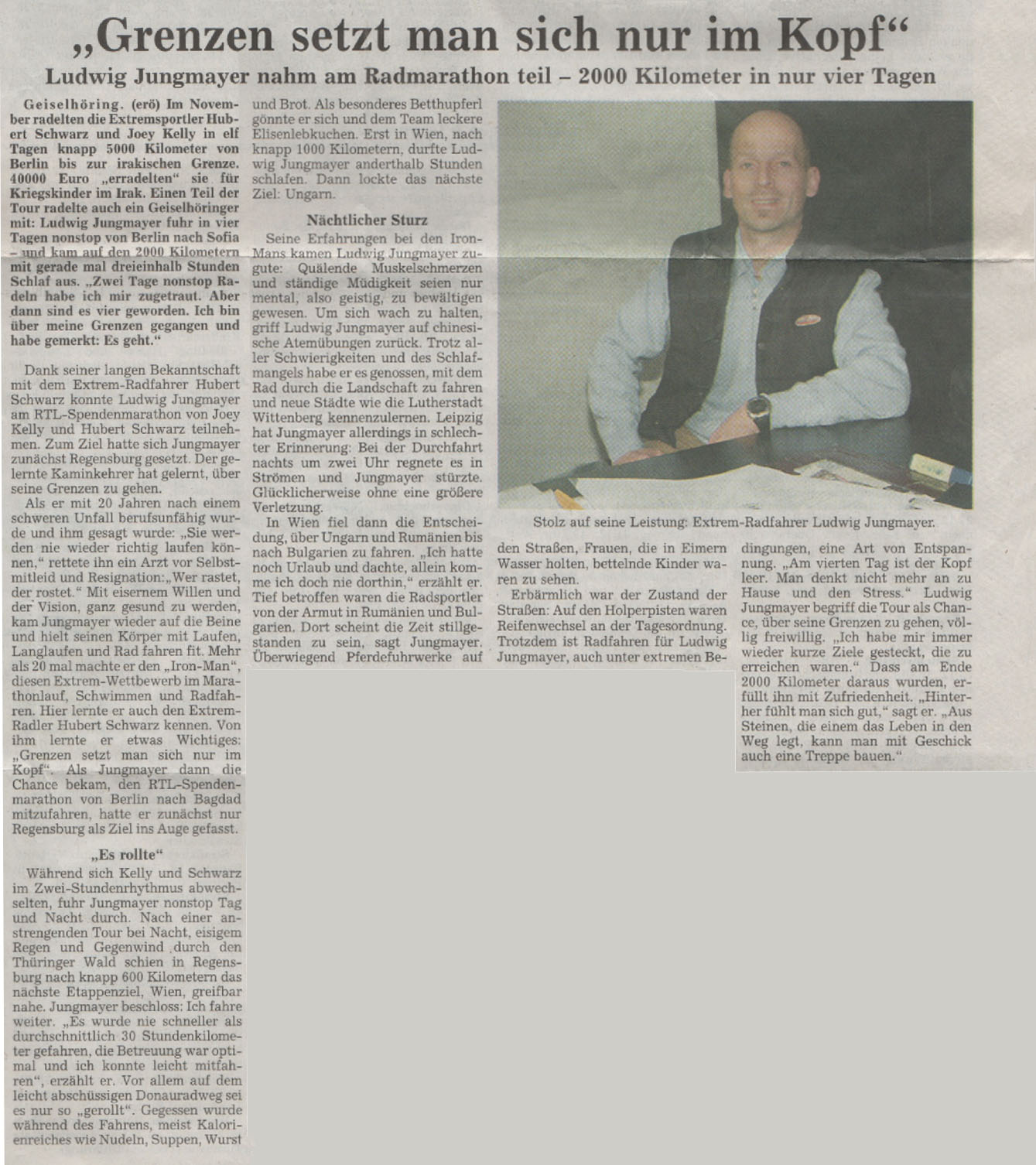 „Grenzen setzt man sich nur im Kopf“

Ludwig Jungmayer nahm am Radmarathon teil – 2000 Kilometer in nur vier Tagen

Geiselhöring. (erö) Im November radelten die Extremsportler Hubert Schwarz und Joey Kelly in elf Tagen knapp 5000 Kilometer von Berlin bis zur irakischen Grenze. 40000 Euro „erradelten“ sie für Kriegskinder im Irak. Einen Teil der Tour radelte auch ein Geiselhöringer mit: Ludwig Jungmayer fuhr in vier Tagen nonstop von Berlin nach Sofia – und kam auf den 2000 Kilometern mit gerade mal dreieinhalb Stunden Schlaf aus. „Zwei Tage nonstop Radeln habe ich mir zugetraut. Aber dann sind es vier geworden. Ich bin über meine Grenzen gegangen und habe gemerkt: Es geht.“

Dank seiner langen Bekanntschaft mit dem Extrem-Radfahrer Hubert Schwarz konnte Ludwig Jungmayer am RTL-Spendenmarathon von Joey Kelly und Hubert Schwarz teilnehmen. Zum Ziel hatte sich Jungmayer zunächst Regensburg gesetzt. Der gelernte Kaminkehrer hat gelernt, über seine Grenzen zu gehen.

Als er mit 20 Jahren nach einem schweren Unfall berufsunfähig wurde und ihm gesagt wurde: „Sie werden nie wieder richtig laufen können,“ rettete ihn ein Arzt vor Selbstmitleid und Resignation: „Wer rastet, der rostet.“ Mit eisernem Willen und der Vision, ganz gesund zu werden, kam Jungmayer wieder auf die Beine und hielt seinen Körper mit Laufen, Langlaufen und Rad fahren fit. Mehr als 20 mal machte er den „Iron-Man“, diesen Extrem-Wettbewerb im Marathonlauf, Schwimmen und Radfahren. Hier lernte er auch den Extrem-Radler Hubert Schwarz kennen. Von ihm lernte er etwas Wichtiges: „Grenzen setzt man sich nur im Kopf“. Als Jungmayer dann die Chance bekam, den RTL-Spendenmarathon von Berlin nach Bagdad mitzufahren, hatte er zunächst nur Regensburg als Ziel ins Auge gefasst.

„Es rollte“

Während sich Kelly und Schwarz im Zwei-Stundenrhythmus abwechselten, fuhr Jungmayer nonstop Tag und Nacht durch. Nach einer anstrengenden Tour bei Nacht, eisigem Regen und Gegenwind durch den Thüringer Wald schien in Regensburg nach knapp 600 Kilometern das nächste Etappenziel, Wien, greifbar nahe. Jungmayer beschloss: Ich fahre weiter. „Es wurde nie schneller als durchschnittlich 30 Stundenkilometer gefahren, die Betreuung war optimal und ich konnte leicht mitfahren“, erzählt er. Vor allem auf dem leicht abschüssigen Donauradweg sei es nur so „gerollt“. Gegessen wurde während des Fahrens, meist Kalorienreiches wie Nudeln, Suppen, Wurst und Brot. Als besonderes Betthupferl gönnte er sich und dem Team leckere Elisenlebkuchen. Erst in Wien, nach knapp 1000 Kilometern, durfte Ludwig Jungmayer anderthalb Stunden schlafen. Dann lockte das nächste Ziel: Ungarn.

Nächtlicher Sturz

Seine Erfahrungen bei den Iron-Mans kamen Ludwig Jungmayer zugute: Quälende Muskelschmerzen und ständige Müdigkeit seien nur mental, also geistig, zu bewältigen gewesen. Um sich wach zu halten, griff Ludwig Jungmayer auf chinesische Atemübungen zurück. Trotz aller Schwierigkeiten und des Schlafmangels habe er es genossen, mit dem Rad durch die Landschaft zu fahren und neue Städte wie die Lutherstadt Wittenberg kennenzulernen. Leipzig hat Jungmayer allerdings in schlechter Erinnerung: Bei der Durchfahrt nachts um zwei Uhr regnete es in Strömen und Jungmayer stürzte. Glücklicherweise ohne eine größere Verletzung.

In Wien fiel dann die Entscheidung, über Ungarn und Rumänien bis nach Bulgarien zu fahren. „Ich hatte noch Urlaub und dachte, allein komme ich doch nie dorthin,“ erzählt er. Tief betroffen waren die Radsportler von der Armut in Rumänien und Bulgarien. Dort scheint die Zeit stillgestanden zu sein, sagt Jungmayer. Überwiegend Pferdefuhrwerke auf den Straßen, Frauen, die in Eimern Wasser holten, bettelnde Kinder waren zu sehen.

Erbärmlich war der Zustand der Straßen: Auf den Holperpisten waren Reifenwechsel an der Tagesordnung. Trotzdem ist Radfahren für Ludwig Jungmayer, auch unter extremen Bedingungen, eine Art von Entspannung. „Am vierten Tag ist der Kopf leer. Man denkt nicht mehr an zu Hause und den Stress.“ Ludwig Jungmayer begriff die Tour als Chance, über seine Grenzen zu gehen, völlig freiwillig. „Ich habe mir immer wieder kurze Ziele gesteckt, die zu erreichen waren.“ Dass am Ende 2000 Kilometer daraus wurden, erfüllt ihn mit Zufriedenheit. „Hinterher fühlt man sich gut,“ sagt er. „Aus Steinen, die einem das Leben in den Weg legt, kann man mit Geschick auch eine Treppe bauen.“

Stolz auf seine Leistung: Extrem-Radfahrer Ludwig Jungmayer.